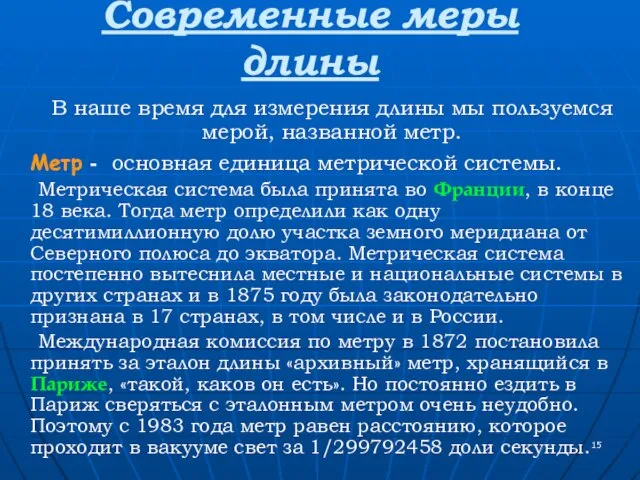 Современные меры длины

В наше время для измерения длины мы пользуемся мерой, названной метр.

Метр - основная единица метрической системы.

Метрическая система была принята во Франции, в конце 18 века. Тогда метр определили как одну десятимиллионную долю участка земного меридиана от Северного полюса до экватора. Метрическая система постепенно вытеснила местные и национальные системы в других странах и в 1875 году была законодательно признана в 17 странах, в том числе и в России.

Международная комиссия по метру в 1872 постановила принять за эталон длины «архивный» метр, хранящийся в Париже, «такой, каков он есть». Но постоянно ездить в Париж сверяться с эталонным метром очень неудобно. Поэтому с 1983 года метр равен расстоянию, которое проходит в вакууме свет за 1/299792458 доли секунды.

15